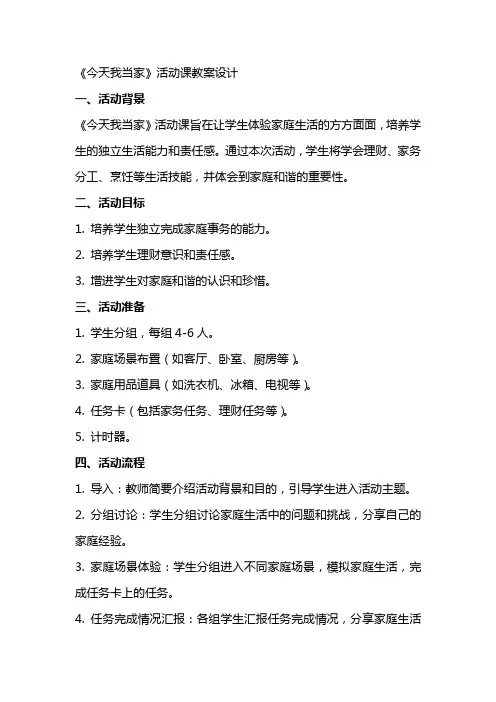 《今天我当家》活动课教案设计

一、活动背景

《今天我当家》活动课旨在让学生体验家庭生活的方方面面，培养学生的独立生活能力和责任感。通过本次活动，学生将学会理财、家务分工、烹饪等生活技能，并体会到家庭和谐的重要性。

二、活动目标

1. 培养学生独立完成家庭事务的能力。

2. 培养学生理财意识和责任感。

3. 增进学生对家庭和谐的认识和珍惜。

三、活动准备

1. 学生分组，每组 4-6 人。

2. 家庭场景布置（如客厅、卧室、厨房等）。

3. 家庭用品道具（如洗衣机、冰箱、电视等）。

4. 任务卡（包括家务任务、理财任务等）。

5. 计时器。

四、活动流程

1. 导入：教师简要介绍活动背景和目的，引导学生进入活动主题。

2. 分组讨论：学生分组讨论家庭生活中的问题和挑战，分享自己的家庭经验。

3. 家庭场景体验：学生分组进入不同家庭场景，模拟家庭生活，完成任务卡上的任务。

4. 任务完成情况汇报：各组学生汇报任务完成情况，分享家庭生活